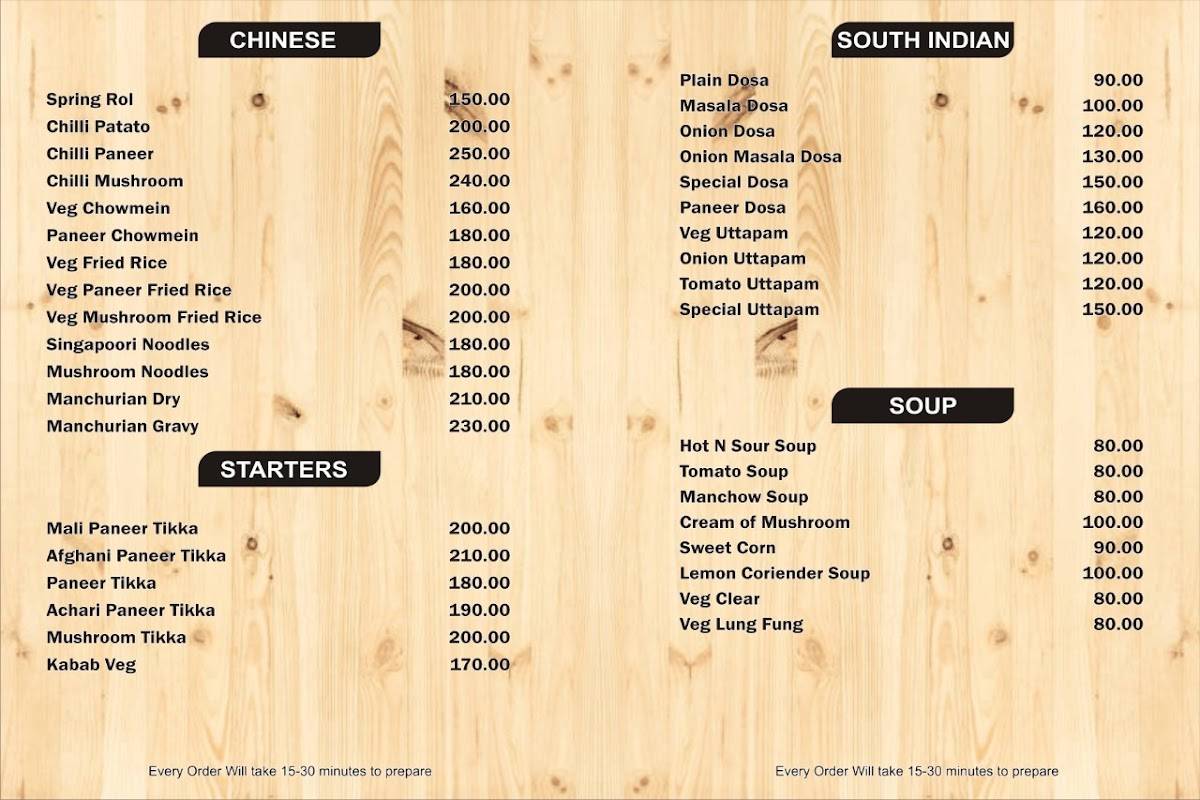 CHINESE

| | |
|---|---|
| Spring Rol | 150.00 |
| Chilli Patato | 200.00 |
| Chilli Paneer | 250.00 |
| Chilli Mushroom | 240.00 |
| Veg Chowmein | 160.00 |
| Paneer Chowmein | 180.00 |
| Veg Fried Rice | 180.00 |
| Veg Paneer Fried Rice | 200.00 |
| Veg Mushroom Fried Rice | 200.00 |
| Singapoori Noodles | 180.00 |
| Mushroom Noodles | 180.00 |
| Manchurian Dry | 210.00 |
| Manchurian Gravy | 230.00 |

STARTERS

| | |
|---|---|
| Mali Paneer Tikka | 200.00 |
| Afghani Paneer Tikka | 210.00 |
| Paneer Tikka | 180.00 |
| Achari Paneer Tikka | 190.00 |
| Mushroom Tikka | 200.00 |
| Kabab Veg | 170.00 |

Every Order Will take 15-30 minutes to prepare

SOUTH INDIAN

| | |
|---|---|
| Plain Dosa | 90.00 |
| Masala Dosa | 100.00 |
| Onion Dosa | 120.00 |
| Onion Masala Dosa | 130.00 |
| Special Dosa | 150.00 |
| Paneer Dosa | 160.00 |
| Veg Uttapam | 120.00 |
| Onion Uttapam | 120.00 |
| Tomato Uttapam | 120.00 |
| Special Uttapam | 150.00 |

SOUP

| | |
|---|---|
| Hot N Sour Soup | 80.00 |
| Tomato Soup | 80.00 |
| Manchow Soup | 80.00 |
| Cream of Mushroom | 100.00 |
| Sweet Corn | 90.00 |
| Lemon Coriender Soup | 100.00 |
| Veg Clear | 80.00 |
| Veg Lung Fung | 80.00 |

Every Order Will take 15-30 minutes to prepare